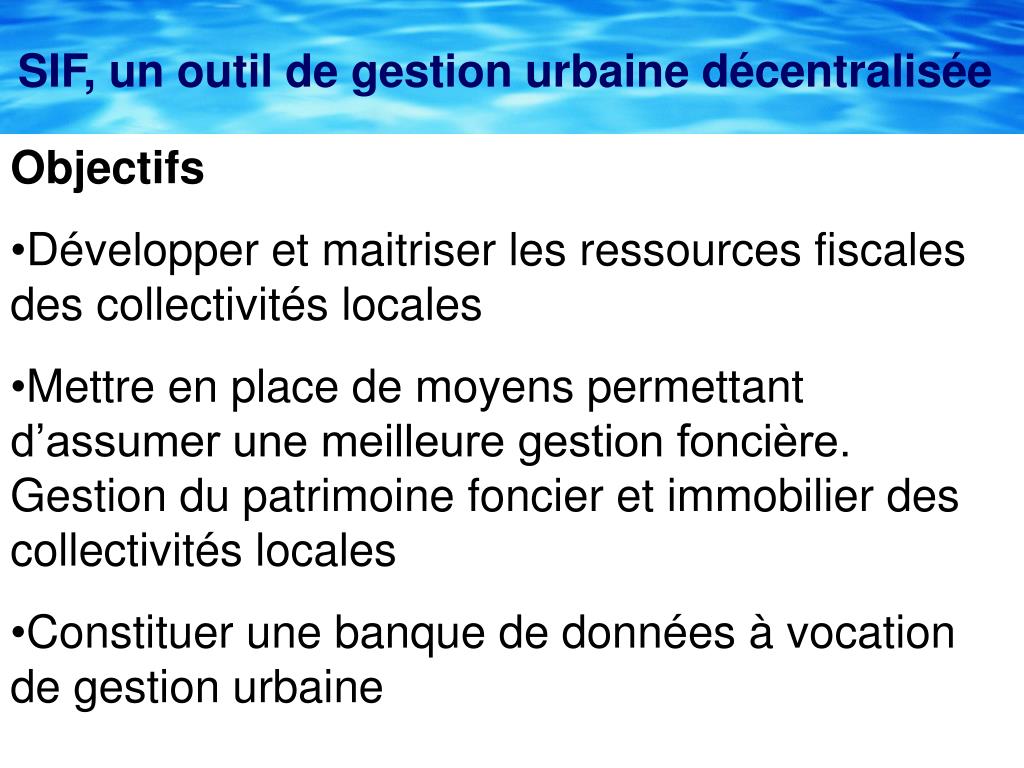 SIF, un outil de gestion urbaine décentralisée

Objectifs

•Développer et maitriser les ressources fiscales des collectivités locales

•Mettre en place de moyens permettant d’assumer une meilleure gestion foncière. Gestion du patrimoine foncier et immobilier des collectivités locales

•Constituer une banque de données à vocation de gestion urbaine